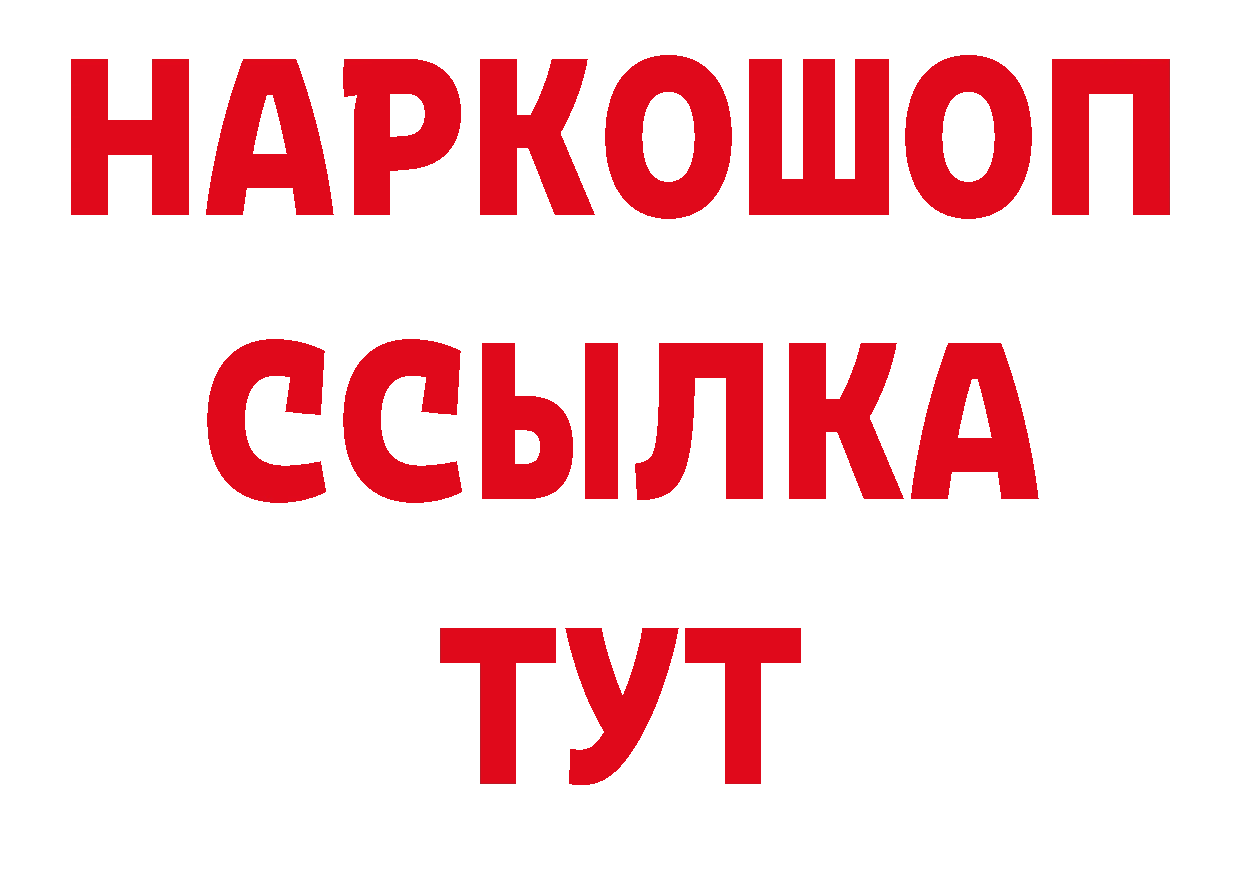 НАРКОШОП
ССЫЛКА
ТУТ